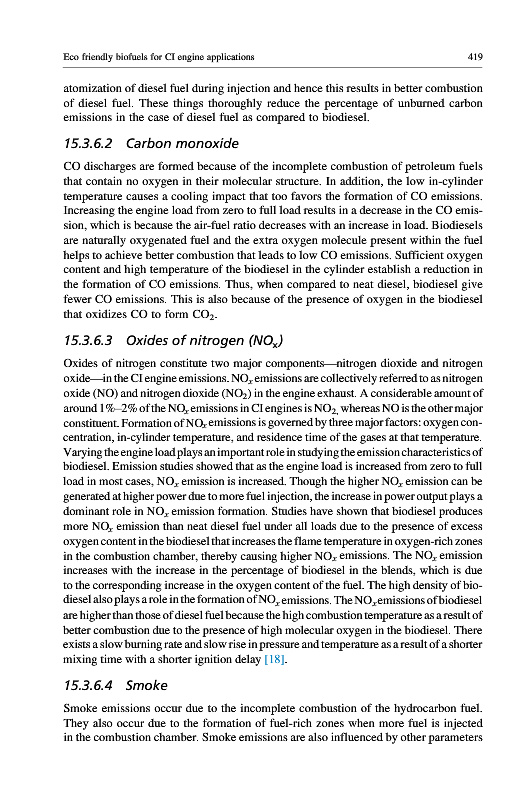 Eco friendly biofuels for CI engine applications

419

atomization of diesel fuel during injection and hence this results in better combustion of diesel fuel. These things thoroughly reduce the percentage of unburned carbon emissions in the case of diesel fuel as compared to biodiesel.

15.3.6.2 Carbon monoxide

CO discharges are formed because of the incomplete combustion of petroleum fuels that contain no oxygen in their molecular structure. In addition, the low in-cylinder temperature causes a cooling impact that too favors the formation of CO emissions. Increasing the engine load from zero to full load results in a decrease in the CO emission, which is because the air-fuel ratio decreases with an increase in load. Biodiesels are naturally oxygenated fuel and the extra oxygen molecule present within the fuel helps to achieve better combustion that leads to low CO emissions. Sufficient oxygen content and high temperature of the biodiesel in the cylinder establish a reduction in the formation of CO emissions. Thus, when compared to neat diesel, biodiesel give fewer CO emissions. This is also because of the presence of oxygen in the biodiesel that oxidizes CO to form $CO_2$.

15.3.6.3 Oxides of nitrogen ($NO_x$)

Oxides of nitrogen constitute two major components—nitrogen dioxide and nitrogen oxide—in the CI engine emissions. $NO_x$ emissions are collectively referred to as nitrogen oxide (NO) and nitrogen dioxide ($NO_2$) in the engine exhaust. A considerable amount of around 1%–2% of the $NO_x$ emissions in CI engines is $NO_2$, whereas NO is the other major constituent. Formation of $NO_x$ emissions is governed by three major factors: oxygen concentration, in-cylinder temperature, and residence time of the gases at that temperature. Varying the engine load plays an important role in studying the emission characteristics of biodiesel. Emission studies showed that as the engine load is increased from zero to full load in most cases, $NO_x$ emission is increased. Though the higher $NO_x$ emission can be generated at higher power due to more fuel injection, the increase in power output plays a dominant role in $NO_x$ emission formation. Studies have shown that biodiesel produces more $NO_x$ emission than neat diesel fuel under all loads due to the presence of excess oxygen content in the biodiesel that increases the flame temperature in oxygen-rich zones in the combustion chamber, thereby causing higher $NO_x$ emissions. The $NO_x$ emission increases with the increase in the percentage of biodiesel in the blends, which is due to the corresponding increase in the oxygen content of the fuel. The high density of biodiesel also plays a role in the formation of $NO_x$ emissions. The $NO_x$ emissions of biodiesel are higher than those of diesel fuel because the high combustion temperature as a result of better combustion due to the presence of high molecular oxygen in the biodiesel. There exists a slow burning rate and slow rise in pressure and temperature as a result of a shorter mixing time with a shorter ignition delay [18].

15.3.6.4 Smoke

Smoke emissions occur due to the incomplete combustion of the hydrocarbon fuel. They also occur due to the formation of fuel-rich zones when more fuel is injected in the combustion chamber. Smoke emissions are also influenced by other parameters